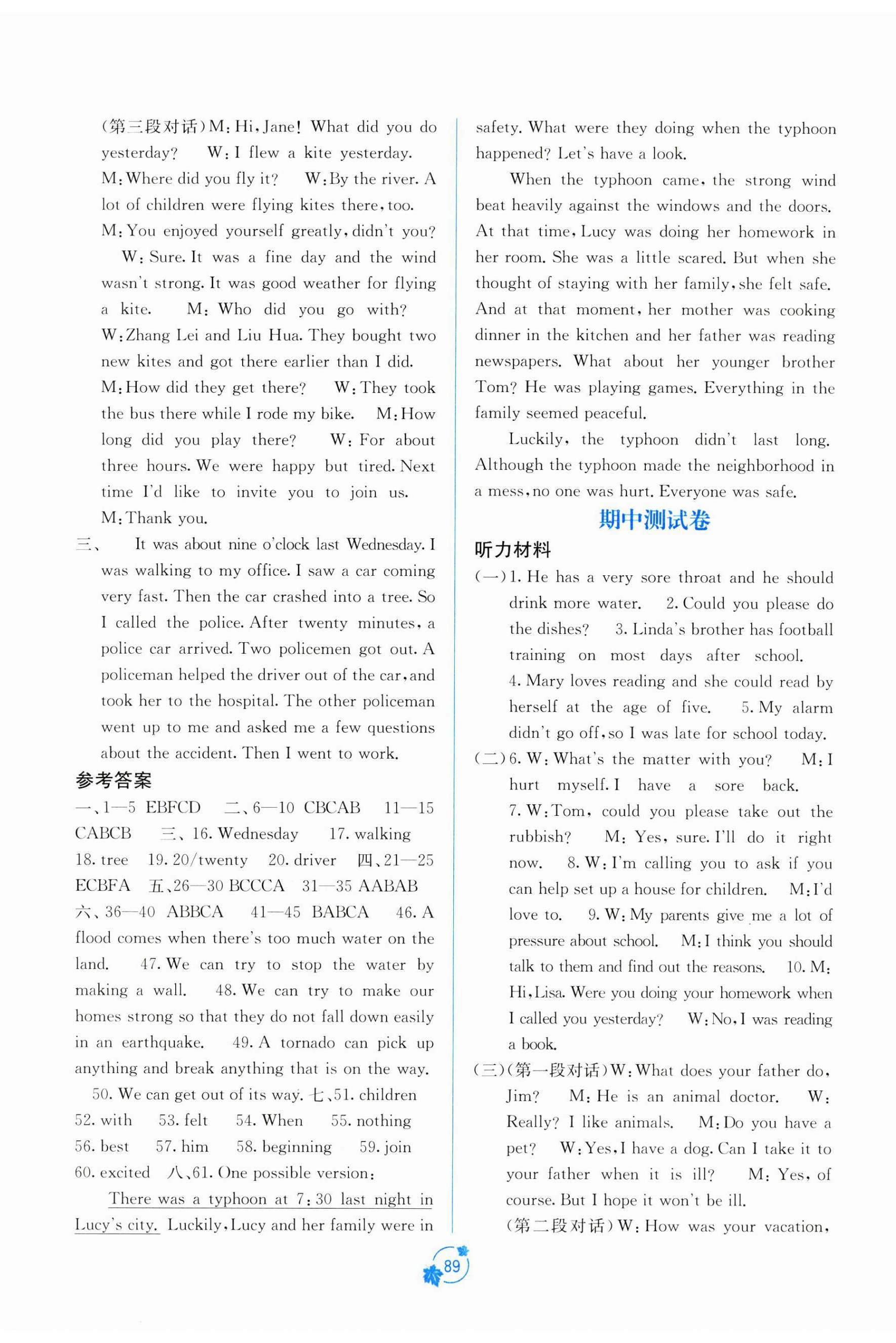 (第三段对话)M: Hi, Jane! What did you do yesterday? W: I flew a kite yesterday. M: Where did you fly it? W: By the river. A lot of children were flying kites there, too. M: You enjoyed yourself greatly, didn't you? W: Sure. It was a fine day and the wind wasn't strong. It was good weather for flying a kite. M: Who did you go with? W: Zhang Lei and Liu Hua. They bought two new kites and got there earlier than I did. M: How did they get there? W: They took the bus there while I rode my bike. M: How long did you play there? W: For about three hours. We were happy but tired. Next time I'd like to invite you to join us. M: Thank you.

三、 It was about nine o'clock last Wednesday. I was walking to my office. I saw a car coming very fast. Then the car crashed into a tree. So I called the police. After twenty minutes, a police car arrived. Two policemen got out. A policeman helped the driver out of the car, and took her to the hospital. The other policeman went up to me and asked me a few questions about the accident. Then I went to work.

参考答案

一、1—5 EBFCD 二、6—10 CBCAB 11—15 CABCB 三、16. Wednesday 17. walking 18. tree 19. 20/twenty 20. driver 四、21—25 ECBFA 五、26—30 BCCCA 31—35 AABAB 六、36—40 ABBCA 41—45 BABCA 46. A flood comes when there's too much water on the land. 47. We can try to stop the water by making a wall. 48. We can try to make our homes strong so that they do not fall down easily in an earthquake. 49. A tornado can pick up anything and break anything that is on the way. 50. We can get out of its way. 七、51. children 52. with 53. felt 54. When 55. nothing 56. best 57. him 58. beginning 59. join 60. excited 八、61. One possible version:

There was a typhoon at 7:30 last night in Lucy's city. Luckily, Lucy and her family were in safety. What were they doing when the typhoon happened? Let's have a look.

When the typhoon came, the strong wind beat heavily against the windows and the doors. At that time, Lucy was doing her homework in her room. She was a little scared. But when she thought of staying with her family, she felt safe. And at that moment, her mother was cooking dinner in the kitchen and her father was reading newspapers. What about her younger brother Tom? He was playing games. Everything in the family seemed peaceful.

Luckily, the typhoon didn't last long. Although the typhoon made the neighborhood in a mess, no one was hurt. Everyone was safe.

期中测试卷

听力材料

(一)1. He has a very sore throat and he should drink more water. 2. Could you please do the dishes? 3. Linda's brother has football training on most days after school. 4. Mary loves reading and she could read by herself at the age of five. 5. My alarm didn't go off, so I was late for school today.

(二)6. W: What's the matter with you? M: I hurt myself. I have a sore back. 7. W: Tom, could you please take out the rubbish? M: Yes, sure. I'll do it right now. 8. W: I'm calling you to ask if you can help set up a house for children. M: I'd love to. 9. W: My parents give me a lot of pressure about school. M: I think you should talk to them and find out the reasons. 10. M: Hi, Lisa. Were you doing your homework when I called you yesterday? W: No, I was reading a book.

(三)(第一段对话)W: What does your father do, Jim? M: He is an animal doctor. W: Really? I like animals. M: Do you have a pet? W: Yes, I have a dog. Can I take it to your father when it is ill? M: Yes, of course. But I hope it won't be ill.

(第二段对话)W: How was your vacation,

89